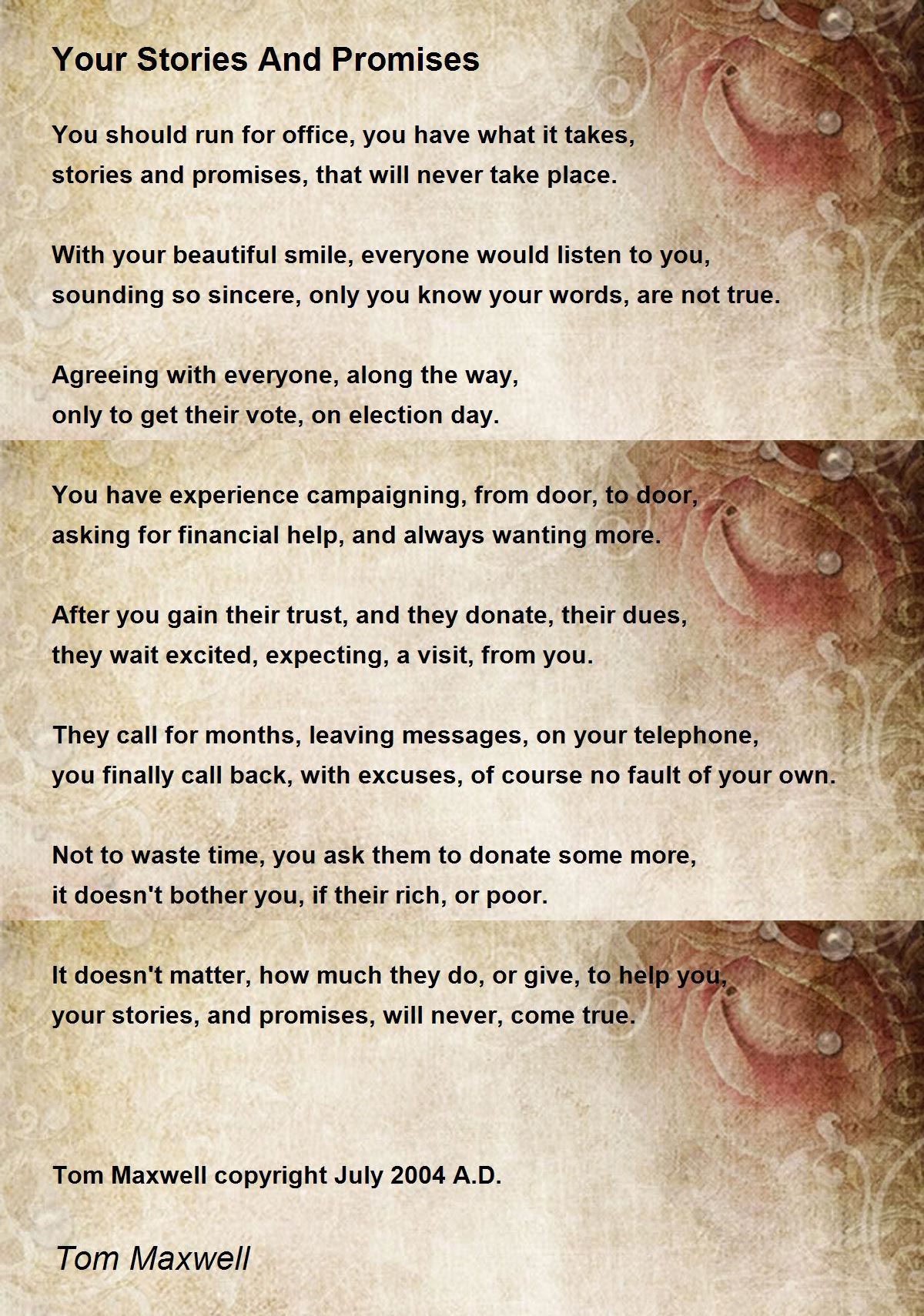 Your Stories And Promises

You should run for office, you have what it takes,
stories and promises, that will never take place.

With your beautiful smile, everyone would listen to you,
sounding so sincere, only you know your words, are not true.

Agreeing with everyone, along the way,
only to get their vote, on election day.

You have experience campaigning, from door, to door,
asking for financial help, and always wanting more.

After you gain their trust, and they donate, their dues,
they wait excited, expecting, a visit, from you.

They call for months, leaving messages, on your telephone,
you finally call back, with excuses, of course no fault of your own.

Not to waste time, you ask them to donate some more,
it doesn't bother you, if their rich, or poor.

It doesn't matter, how much they do, or give, to help you,
your stories, and promises, will never, come true.

Tom Maxwell copyright July 2004 A.D.

Tom Maxwell